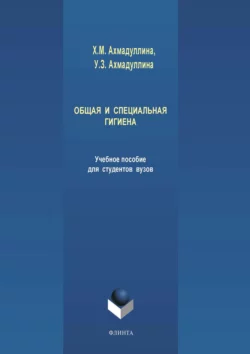 Х.М. Ахмадуллина,
У.З. Ахмадуллина

ОБЩАЯ И СПЕЦИАЛЬНАЯ ГИГИЕНА

Учебное пособие
для студентов вузов

ФЛИНТА